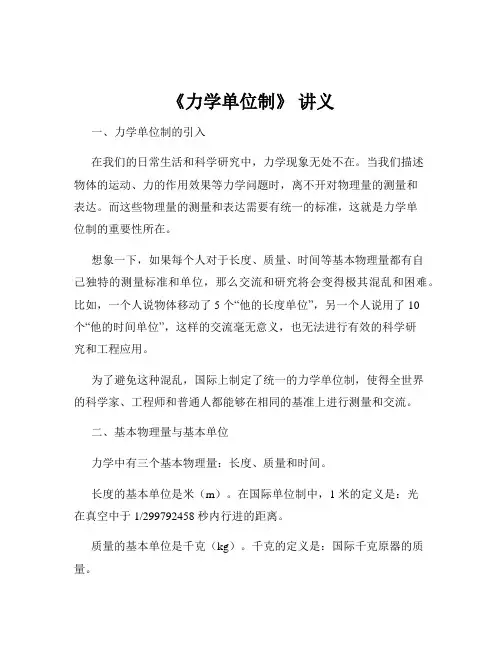 《力学单位制》 讲义

一、力学单位制的引入

在我们的日常生活和科学研究中，力学现象无处不在。当我们描述物体的运动、力的作用效果等力学问题时，离不开对物理量的测量和表达。而这些物理量的测量和表达需要有统一的标准，这就是力学单位制的重要性所在。

想象一下，如果每个人对于长度、质量、时间等基本物理量都有自己独特的测量标准和单位，那么交流和研究将会变得极其混乱和困难。比如，一个人说物体移动了 5 个“他的长度单位”，另一个人说用了 10 个“他的时间单位”，这样的交流毫无意义，也无法进行有效的科学研究和工程应用。

为了避免这种混乱，国际上制定了统一的力学单位制，使得全世界的科学家、工程师和普通人都能够在相同的基准上进行测量和交流。

二、基本物理量与基本单位

力学中有三个基本物理量：长度、质量和时间。

长度的基本单位是米（m）。在国际单位制中，1 米的定义是：光在真空中于 1/299792458 秒内行进的距离。

质量的基本单位是千克（kg）。千克的定义是：国际千克原器的质量。